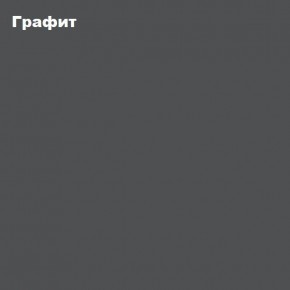 Графит